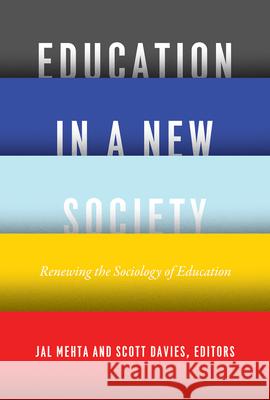 EDUCATION IN A NEW SOCIETY

Renewing the Sociology of Education

JAL MEHTA AND SCOTT DAVIES, EDITORS

Kraina Książek